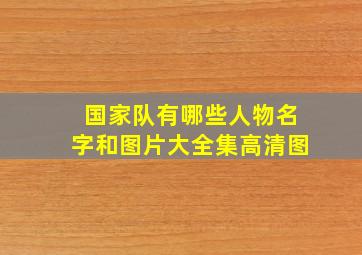 国家队有哪些人物名字和图片大全集高清图